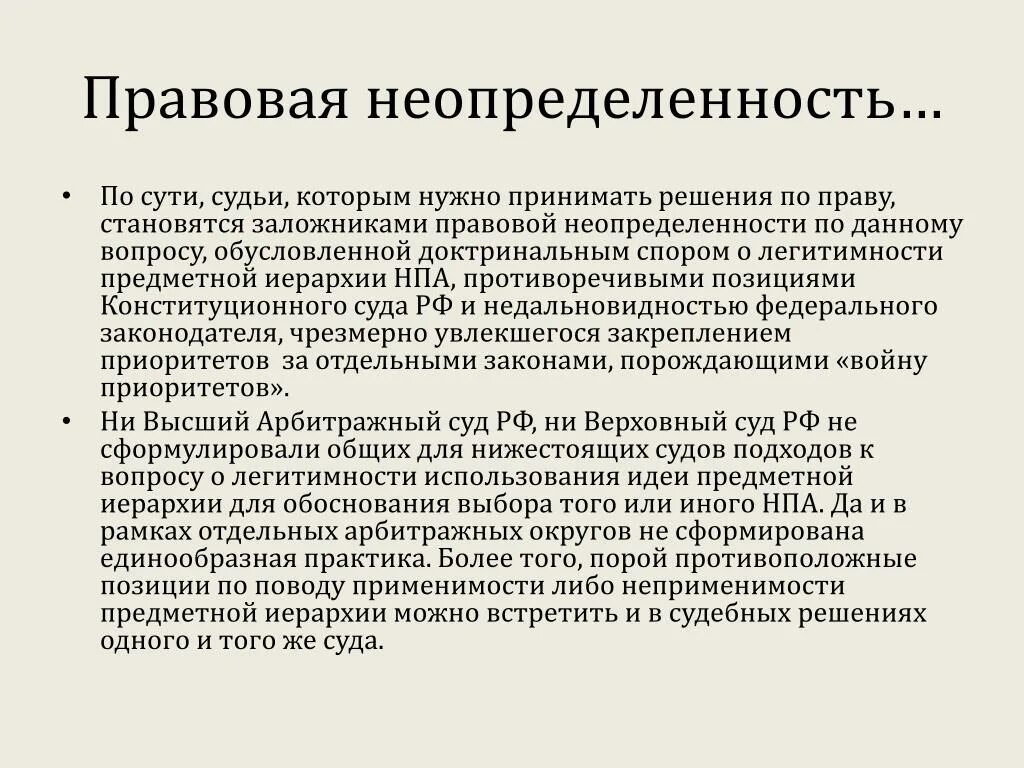 Правовая неопределенность…

• По сути, судьи, которым нужно принимать решения по праву, становятся заложниками правовой неопределенности по данному вопросу, обусловленной доктринальным спором о легитимности предметной иерархии НПА, противоречивыми позициями Конституционного суда РФ и недальновидностью федерального законодателя, чрезмерно увлекшегося закреплением приоритетов за отдельными законами, порождающими «войну приоритетов».

• Ни Высший Арбитражный суд РФ, ни Верховный суд РФ не сформулировали общих для нижестоящих судов подходов к вопросу о легитимности использования идеи предметной иерархии для обоснования выбора того или иного НПА. Да и в рамках отдельных арбитражных округов не сформирована единообразная практика. Более того, порой противоположные позиции по поводу применимости либо неприменимости предметной иерархии можно встретить и в судебных решениях одного и того же суда.